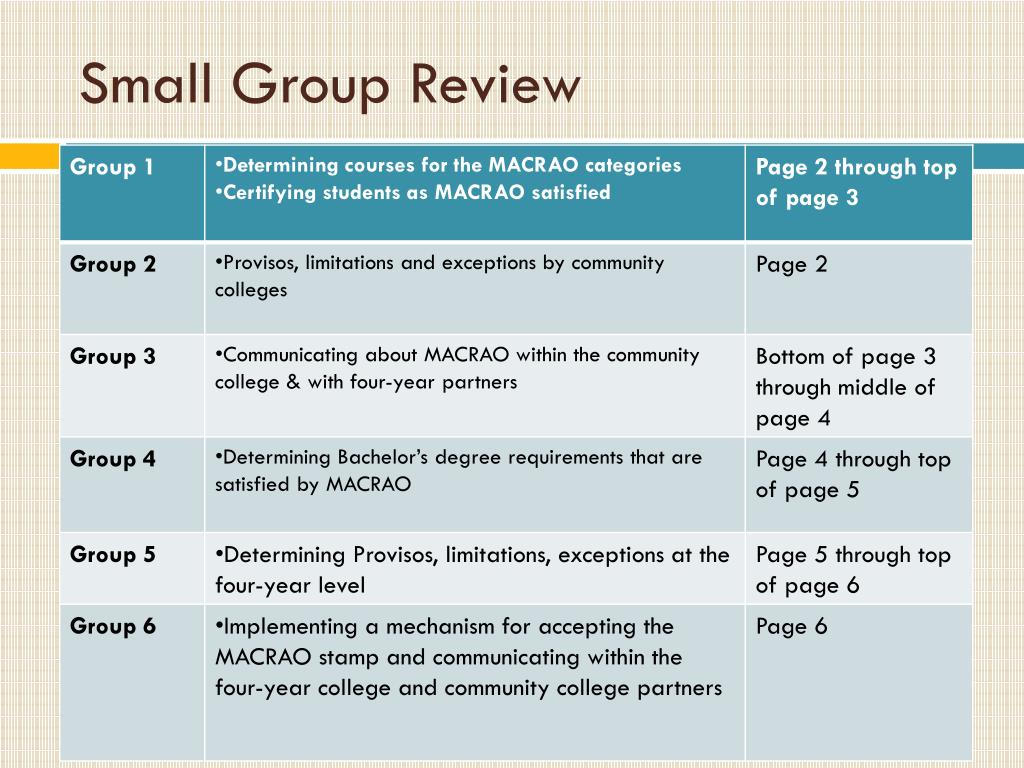 Small Group Review

| Group 1 | •Determining courses for the MACRAO categories •Certifying students as MACRAO satisfied | Page 2 through top of page 3 |
|---|---|---|
| Group 2 | •Provisos, limitations and exceptions by community colleges | Page 2 |
| Group 3 | •Communicating about MACRAO within the community college & with four-year partners | Bottom of page 3 through middle of page 4 |
| Group 4 | •Determining Bachelor's degree requirements that are satisfied by MACRAO | Page 4 through top of page 5 |
| Group 5 | •Determining Provisos, limitations, exceptions at the four-year level | Page 5 through top of page 6 |
| Group 6 | •Implementing a mechanism for accepting the MACRAO stamp and communicating within the four-year college and community college partners | Page 6 |